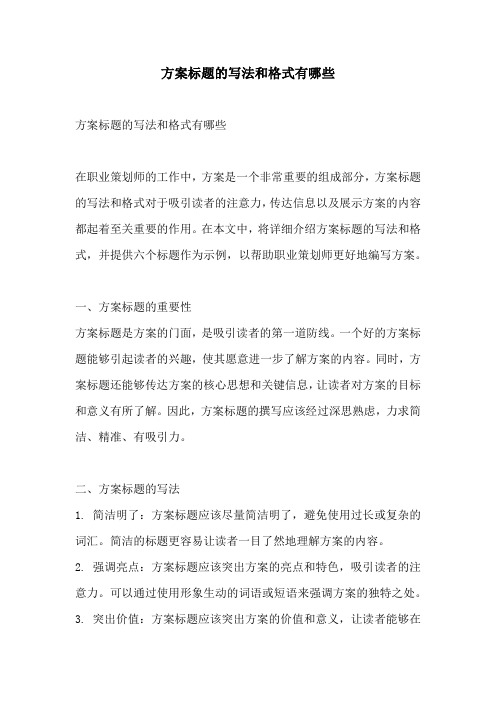 方案标题的写法和格式有哪些

方案标题的写法和格式有哪些

在职业策划师的工作中，方案是一个非常重要的组成部分，方案标题的写法和格式对于吸引读者的注意力，传达信息以及展示方案的内容都起着至关重要的作用。在本文中，将详细介绍方案标题的写法和格式，并提供六个标题作为示例，以帮助职业策划师更好地编写方案。

一、方案标题的重要性
方案标题是方案的门面，是吸引读者的第一道防线。一个好的方案标题能够引起读者的兴趣，使其愿意进一步了解方案的内容。同时，方案标题还能够传达方案的核心思想和关键信息，让读者对方案的目标和意义有所了解。因此，方案标题的撰写应该经过深思熟虑，力求简洁、精准、有吸引力。

二、方案标题的写法
1. 简洁明了：方案标题应该尽量简洁明了，避免使用过长或复杂的词汇。简洁的标题更容易让读者一目了然地理解方案的内容。
2. 强调亮点：方案标题应该突出方案的亮点和特色，吸引读者的注意力。可以通过使用形象生动的词语或短语来强调方案的独特之处。
3. 突出价值：方案标题应该突出方案的价值和意义，让读者能够在